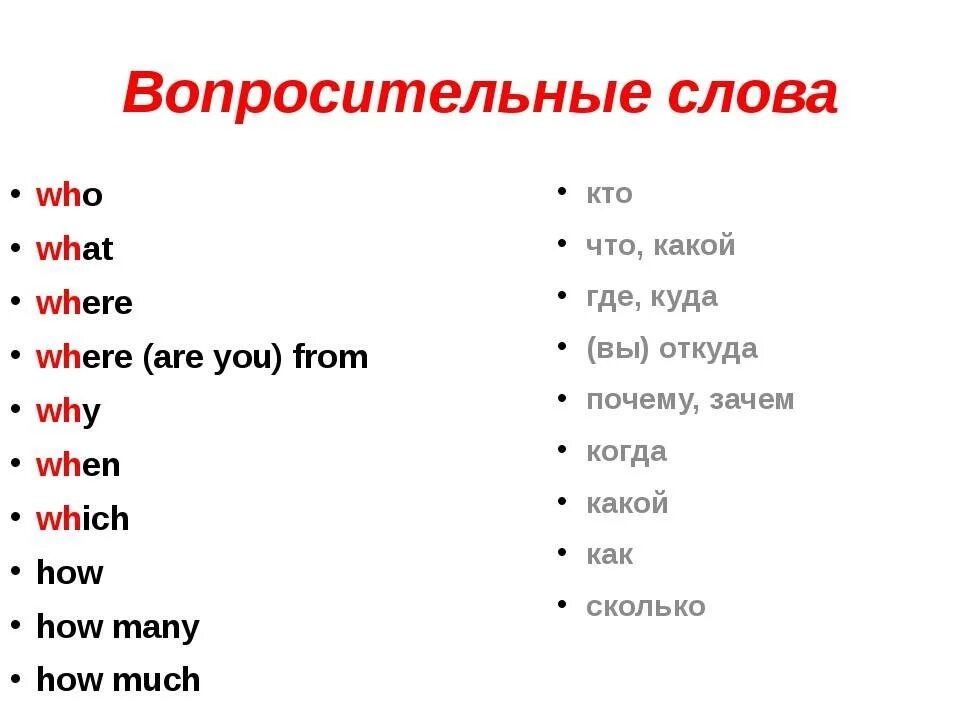 Вопросительные слова

• who
• what
• where
• where (are you) from
• why
• when
• which
• how
• how many
• how much

• кто
• что, какой
• где, куда
• (вы) откуда
• почему, зачем
• когда
• какой
• как
• сколько